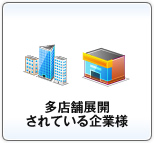 多店舗展開
されている企業様